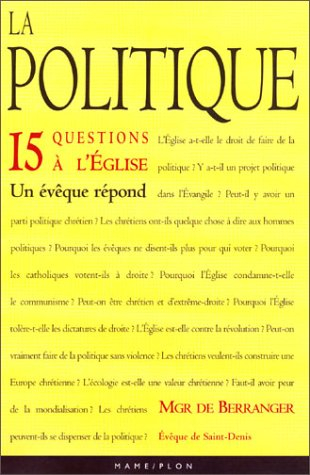 LA
POLITIQUE

15 QUESTIONS À L'ÉGLISE
Un évêque répond

L'Église a-t-elle le droit de faire de la politique ? Y a-t-il un projet politique dans l'Évangile ? Peut-il y avoir un parti politique chrétien ? Les chrétiens ont-ils quelque chose à dire aux hommes politiques ? Pourquoi les évêques ne disent-ils plus pour qui voter ? Pourquoi les catholiques votent-ils à droite ? Pourquoi l'Église condamne-t-elle le communisme ? Peut-on être chrétien et d'extrême-droite ? Pourquoi l'Église tolère-t-elle les dictatures de droite ? L'Église est-elle contre la révolution ? Peut-on vraiment faire de la politique sans violence ? Les chrétiens veulent-ils construire une Europe chrétienne ? L'écologie est-elle une valeur chrétienne ? Faut-il avoir peur de la mondialisation ? Les chrétiens peuvent-ils se dispenser de la politique ?

MGR DE BERRANGER
Évêque de Saint-Denis

MAME/PLON